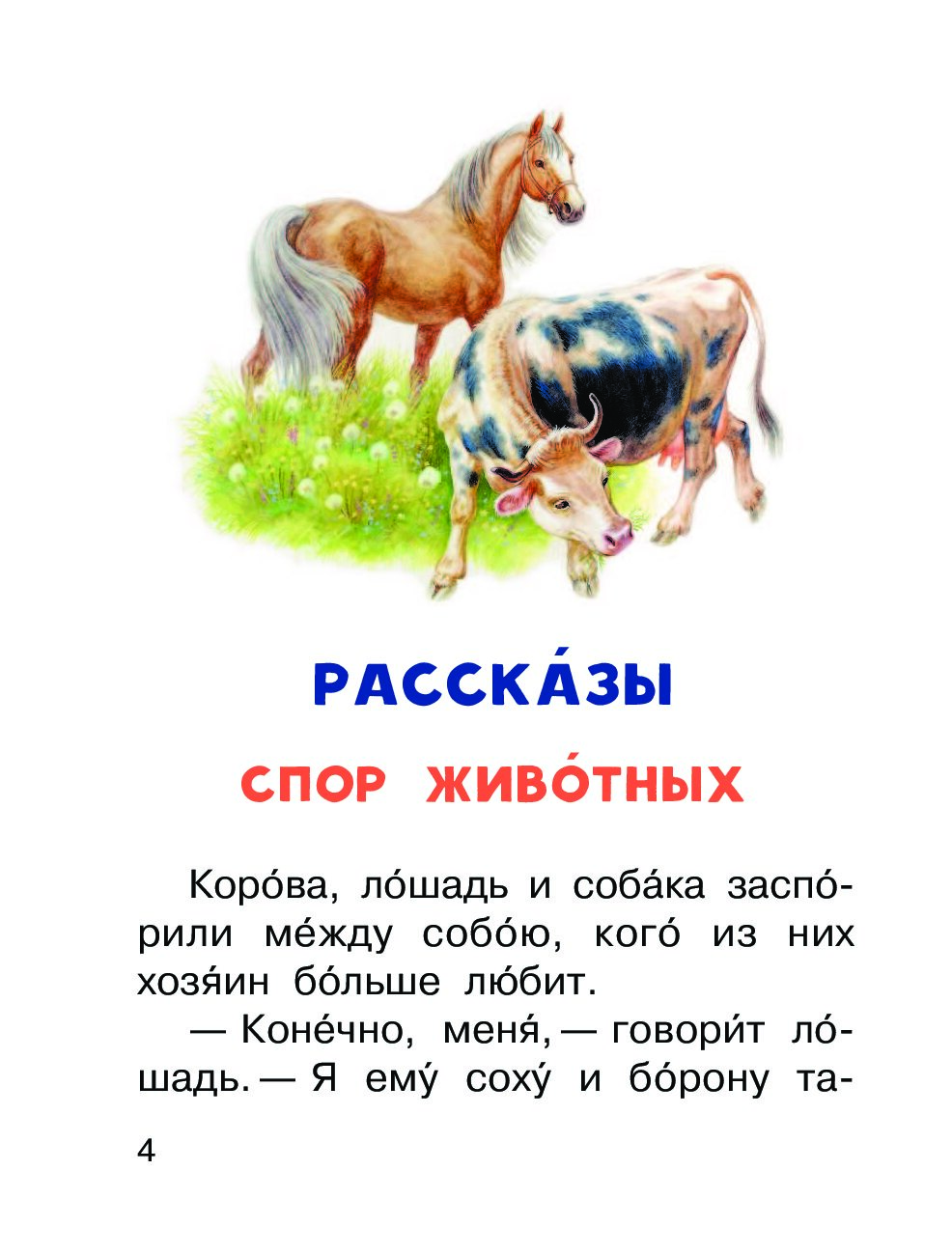 РАССКА́ЗЫ

СПОР ЖИВО́ТНЫХ

Коро́ва, ло́шадь и соба́ка заспо́рили ме́жду собо́ю, кого́ из них хозя́ин бо́льше лю́бит.

— Коне́чно, меня́, — говори́т ло́шадь. — Я ему́ соху́ и бо́рону та-

4